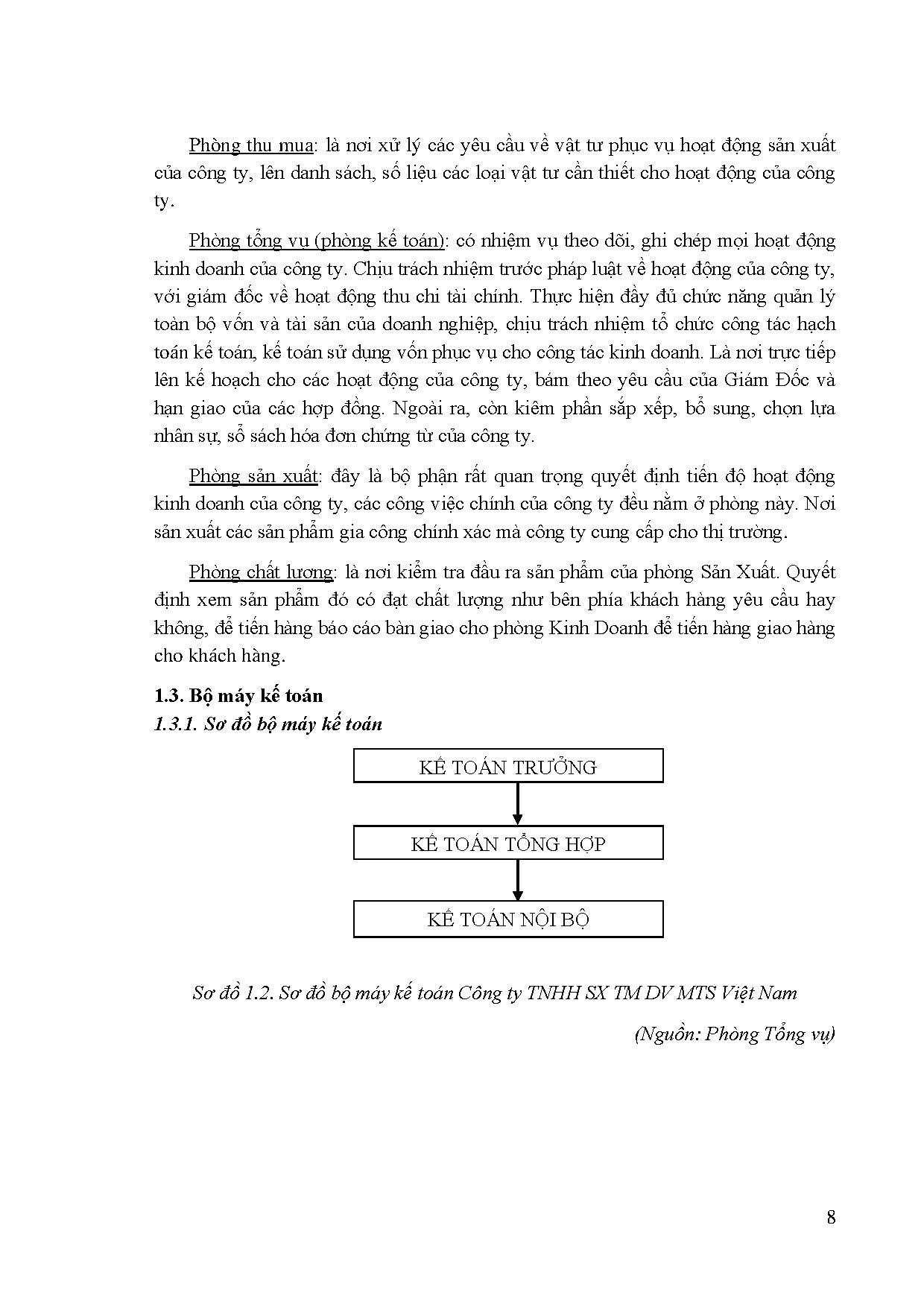 Phòng thu mua: là nơi xử lý các yêu cầu về vật tư phục vụ hoạt động sản xuất của công ty, lên danh sách, số liệu các loại vật tư cần thiết cho hoạt động của công ty.

Phòng tổng vụ (phòng kế toán): có nhiệm vụ theo dõi, ghi chép mọi hoạt động kinh doanh của công ty. Chịu trách nhiệm trước pháp luật về hoạt động của công ty, với giám đốc về hoạt động thu chi tài chính. Thực hiện đầy đủ chức năng quản lý toàn bộ vốn và tài sản của doanh nghiệp, chịu trách nhiệm tổ chức công tác hạch toán kế toán, kế toán sử dụng vốn phục vụ cho công tác kinh doanh. Là nơi trực tiếp lên kế hoạch cho các hoạt động của công ty, bám theo yêu cầu của Giám Đốc và hạn giao của các hợp đồng. Ngoài ra, còn kiêm phần sắp xếp, bổ sung, chọn lựa nhân sự, sổ sách hóa đơn chứng từ của công ty.

Phòng sản xuất: đây là bộ phận rất quan trọng quyết định tiến độ hoạt động kinh doanh của công ty, các công việc chính của công ty đều nằm ở phòng này. Nơi sản xuất các sản phẩm gia công chính xác mà công ty cung cấp cho thị trường.

Phòng chất lượng: là nơi kiểm tra đầu ra sản phẩm của phòng Sản Xuất. Quyết định xem sản phẩm đó có đạt chất lượng như bên phía khách hàng yêu cầu hay không, để tiến hàng báo cáo bàn giao cho phòng Kinh Doanh để tiến hàng giao hàng cho khách hàng.

1.3. Bộ máy kế toán
1.3.1. Sơ đồ bộ máy kế toán

KẾ TOÁN TRƯỞNG

KẾ TOÁN TỔNG HỢP

KẾ TOÁN NỘI BỘ

Sơ đồ 1.2. Sơ đồ bộ máy kế toán Công ty TNHH SX TM DV MTS Việt Nam

(Nguồn: Phòng Tổng vụ)

8